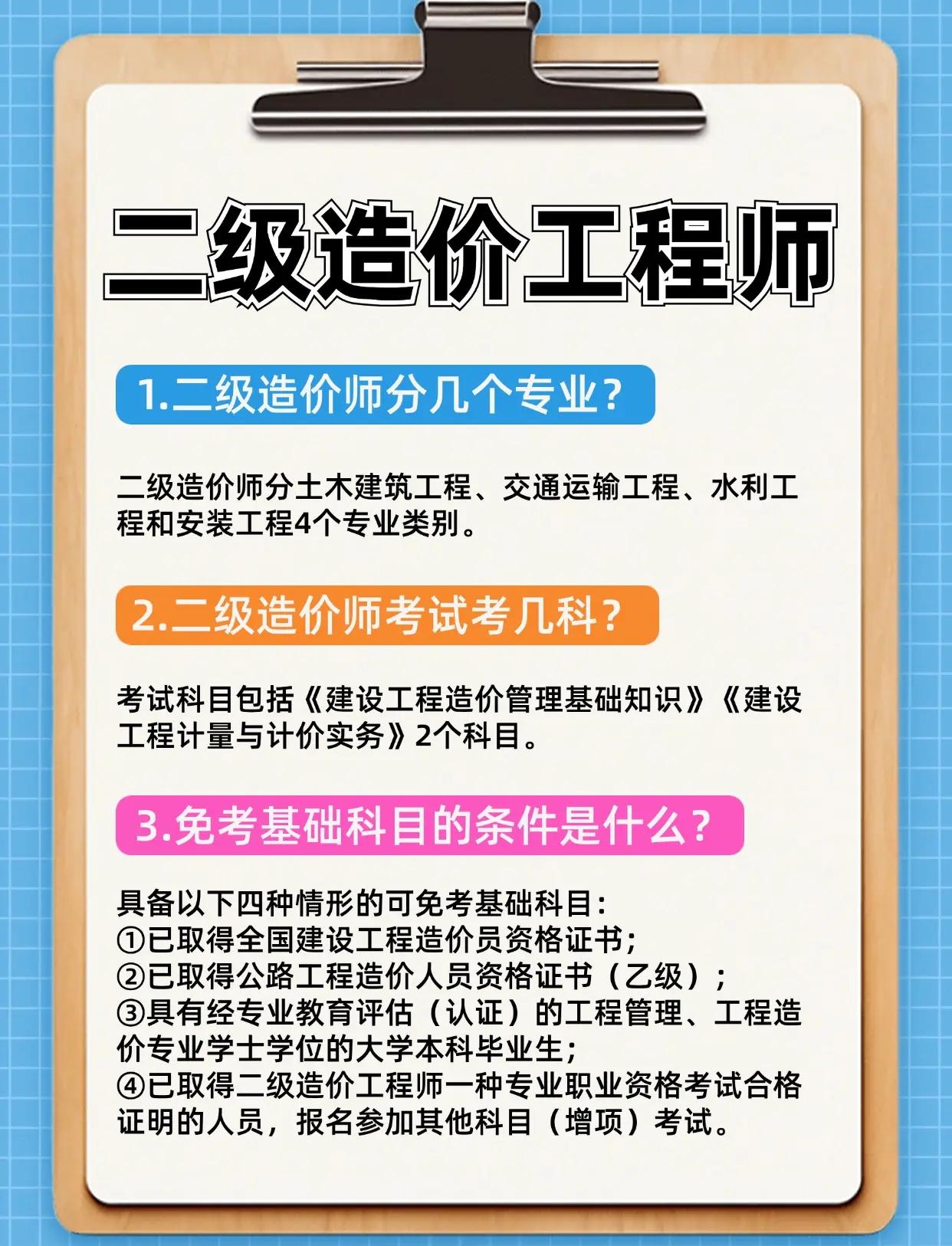 二级造价工程师

1.二级造价师分几个专业?

二级造价师分土木建筑工程、交通运输工程、水利工程和安装工程4个专业类别。

2.二级造价师考试考几科?

考试科目包括《建设工程造价管理基础知识》《建设工程计量与计价实务》2个科目。

3.免考基础科目的条件是什么?

具备以下四种情形的可免考基础科目:
①已取得全国建设工程造价员资格证书;
②已取得公路工程造价人员资格证书（乙级）;
③具有经专业教育评估（认证）的工程管理、工程造价专业学士学位的大学本科毕业生;
④已取得二级造价工程师一种专业职业资格考试合格证明的人员，报名参加其他科目（增项）考试。